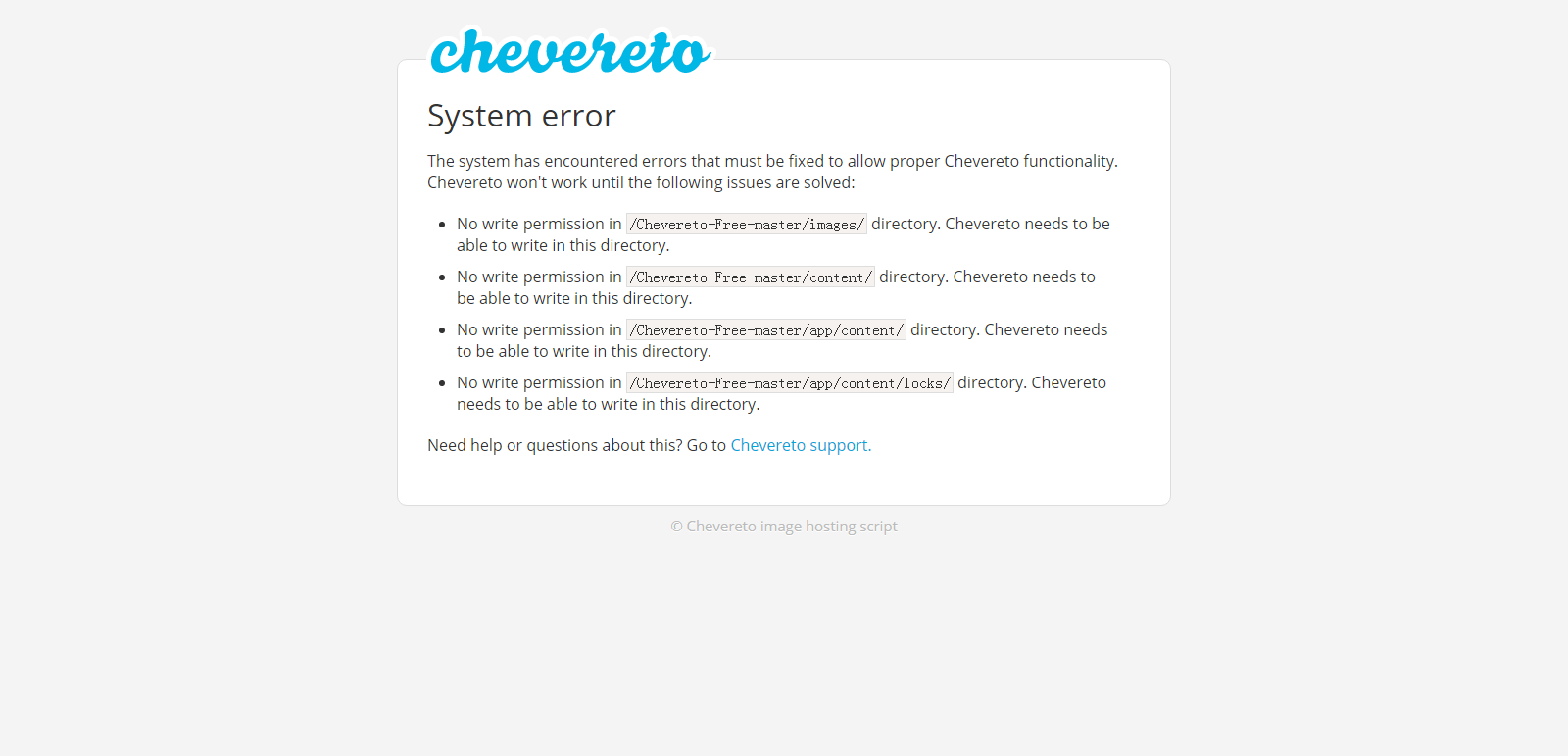 chevereto

System error

The system has encountered errors that must be fixed to allow proper Chevereto functionality. Chevereto won't work until the following issues are solved:

- No write permission in /Chevereto-Free-master/images/ directory. Chevereto needs to be able to write in this directory.
- No write permission in /Chevereto-Free-master/content/ directory. Chevereto needs to be able to write in this directory.
- No write permission in /Chevereto-Free-master/app/content/ directory. Chevereto needs to be able to write in this directory.
- No write permission in /Chevereto-Free-master/app/content/locks/ directory. Chevereto needs to be able to write in this directory.

Need help or questions about this? Go to Chevereto support.

© Chevereto image hosting script